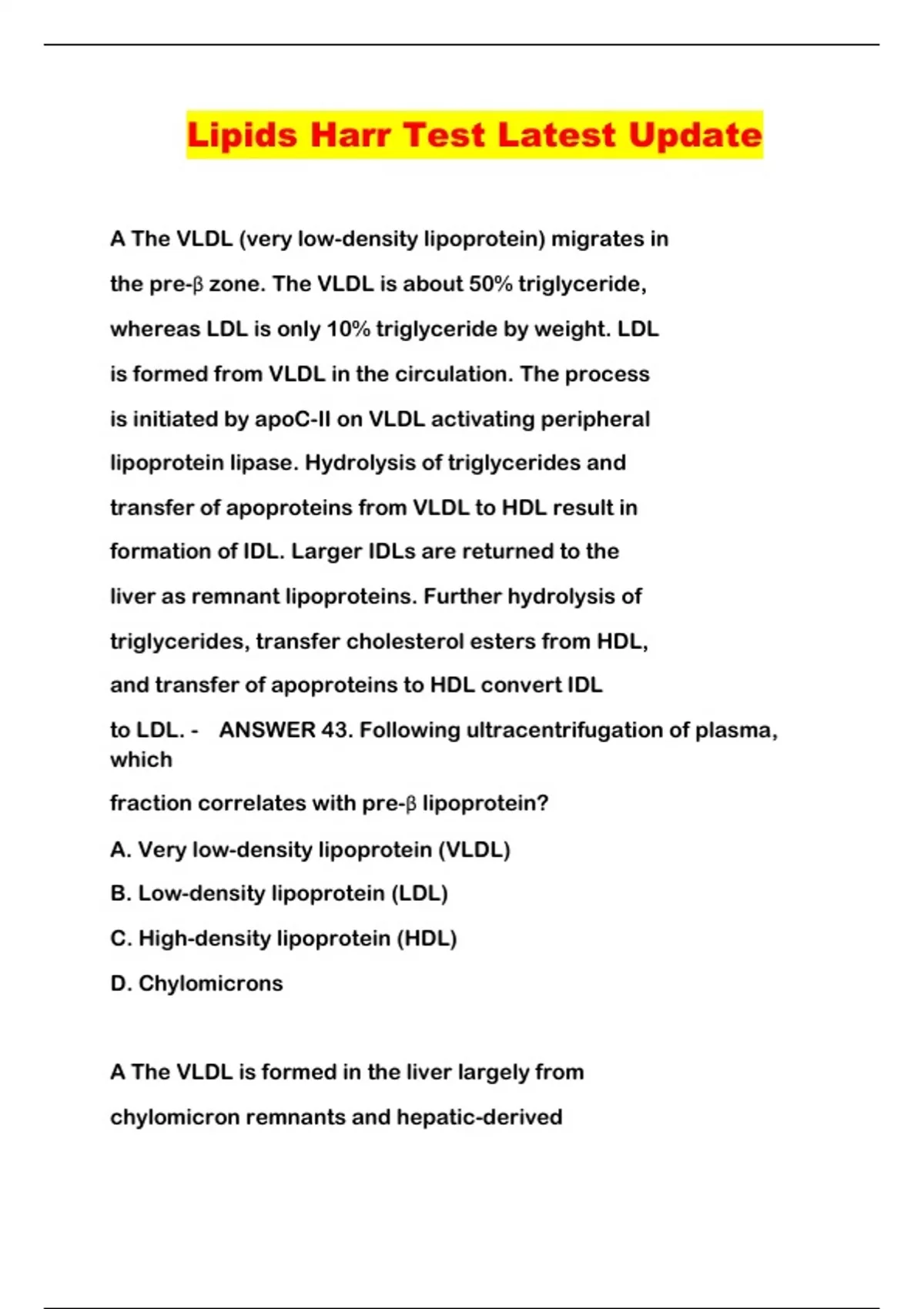 Lipids Harr Test Latest Update

A The VLDL (very low-density lipoprotein) migrates in the pre-β zone. The VLDL is about 50% triglyceride, whereas LDL is only 10% triglyceride by weight. LDL is formed from VLDL in the circulation. The process is initiated by apoC-II on VLDL activating peripheral lipoprotein lipase. Hydrolysis of triglycerides and transfer of apoproteins from VLDL to HDL result in formation of IDL. Larger IDLs are returned to the liver as remnant lipoproteins. Further hydrolysis of triglycerides, transfer cholesterol esters from HDL, and transfer of apoproteins to HDL convert IDL to LDL. - ANSWER 43. Following ultracentrifugation of plasma, which

fraction correlates with pre-β lipoprotein?

A. Very low-density lipoprotein (VLDL)

B. Low-density lipoprotein (LDL)

C. High-density lipoprotein (HDL)

D. Chylomicrons

A The VLDL is formed in the liver largely from chylomicron remnants and hepatic-derived